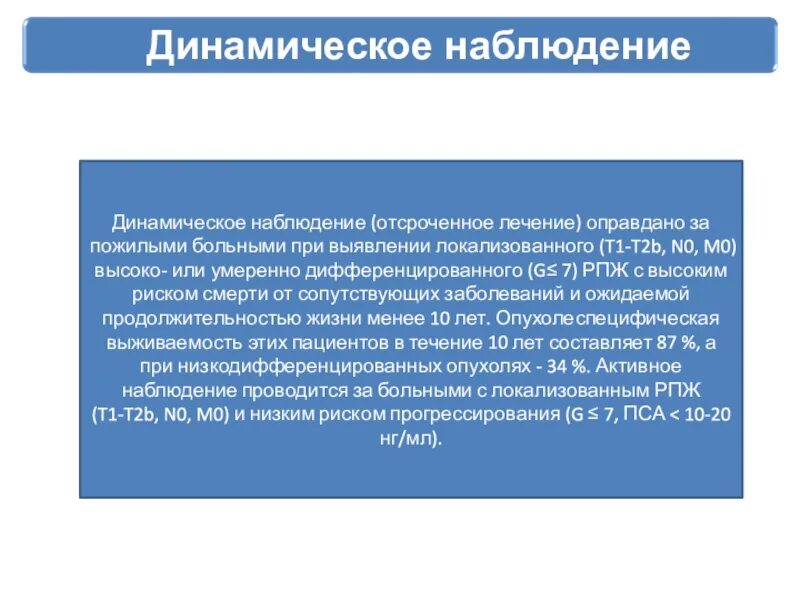 Динамическое наблюдение

Динамическое наблюдение (отсроченное лечение) оправдано за пожилыми больными при выявлении локализованного (T1-T2b, N0, M0) высоко- или умеренно дифференцированного (G≤ 7) РПЖ с высоким риском смерти от сопутствующих заболеваний и ожидаемой продолжительностью жизни менее 10 лет. Опухолеспецифическая выживаемость этих пациентов в течение 10 лет составляет 87 %, а при низкодифференцированных опухолях - 34 %. Активное наблюдение проводится за больными с локализованным РПЖ (T1-T2b, N0, M0) и низким риском прогрессирования (G ≤ 7, ПСА < 10-20 нг/мл).